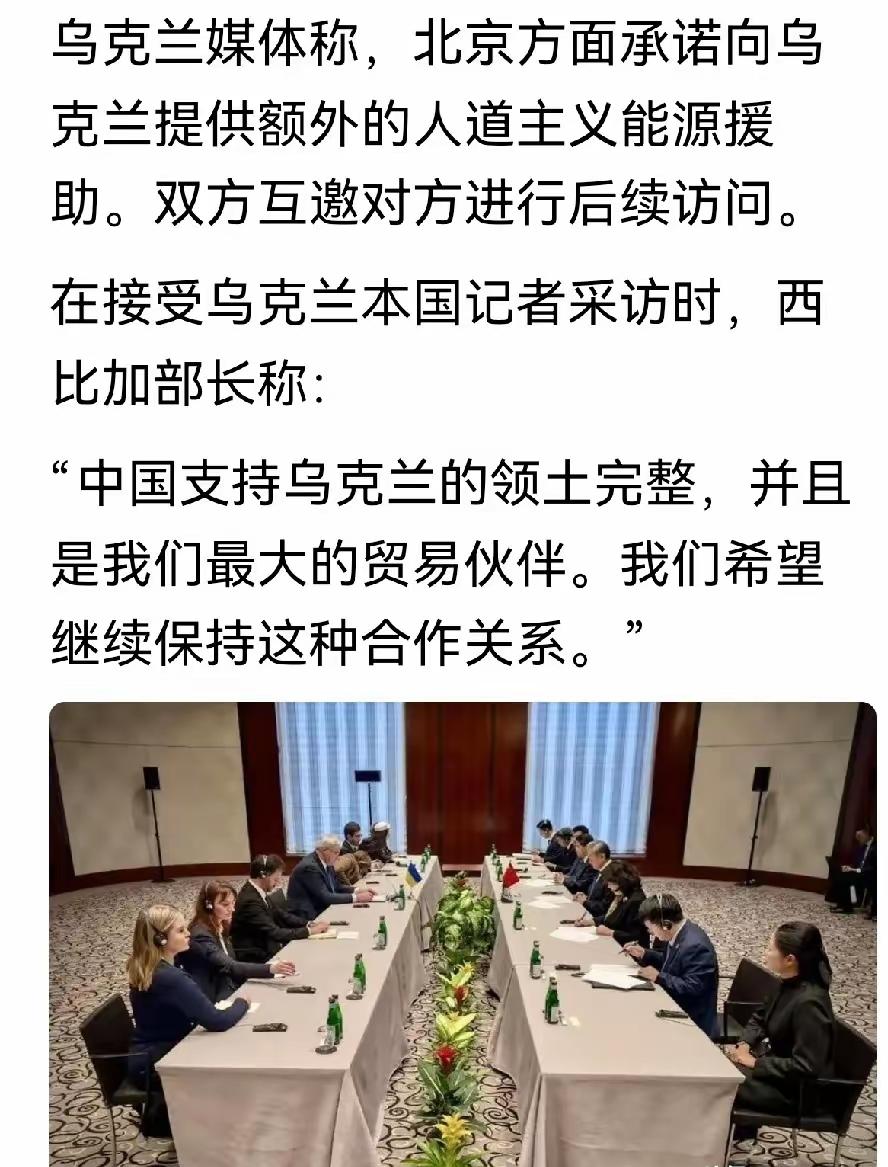 乌克兰媒体称，北京方面承诺向乌克兰提供额外的人道主义能源援助。双方互邀对方进行后续访问。

在接受乌克兰本国记者采访时，西比加部长称:

“中国支持乌克兰的领土完整，并且是我们最大的贸易伙伴。我们希望继续保持这种合作关系。”